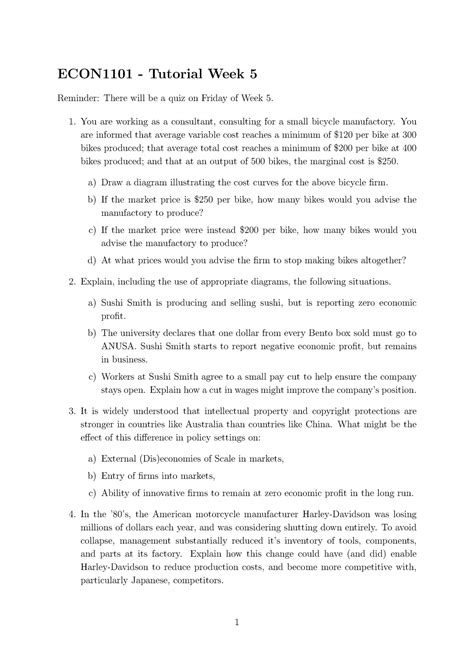 ECON1101 - Tutorial Week 5

Reminder: There will be a quiz on Friday of Week 5.

1. You are working as a consultant, consulting for a small bicycle manufactory. You are informed that average variable cost reaches a minimum of \$120 per bike at 300 bikes produced; that average total cost reaches a minimum of \$200 per bike at 400 bikes produced; and that at an output of 500 bikes, the marginal cost is \$250.

a) Draw a diagram illustrating the cost curves for the above bicycle firm.

b) If the market price is \$250 per bike, how many bikes would you advise the manufactory to produce?

c) If the market price were instead \$200 per bike, how many bikes would you advise the manufactory to produce?

d) At what prices would you advise the firm to stop making bikes altogether?

2. Explain, including the use of appropriate diagrams, the following situations.

a) Sushi Smith is producing and selling sushi, but is reporting zero economic profit.

b) The university declares that one dollar from every Bento box sold must go to ANUSA. Sushi Smith starts to report negative economic profit, but remains in business.

c) Workers at Sushi Smith agree to a small pay cut to help ensure the company stays open. Explain how a cut in wages might improve the company's position.

3. It is widely understood that intellectual property and copyright protections are stronger in countries like Australia than countries like China. What might be the effect of this difference in policy settings on:

a) External (Dis)economies of Scale in markets,

b) Entry of firms into markets,

c) Ability of innovative firms to remain at zero economic profit in the long run.

4. In the '80's, the American motorcycle manufacturer Harley-Davidson was losing millions of dollars each year, and was considering shutting down entirely. To avoid collapse, management substantially reduced it's inventory of tools, components, and parts at its factory. Explain how this change could have (and did) enable Harley-Davidson to reduce production costs, and become more competitive with, particularly Japanese, competitors.

1